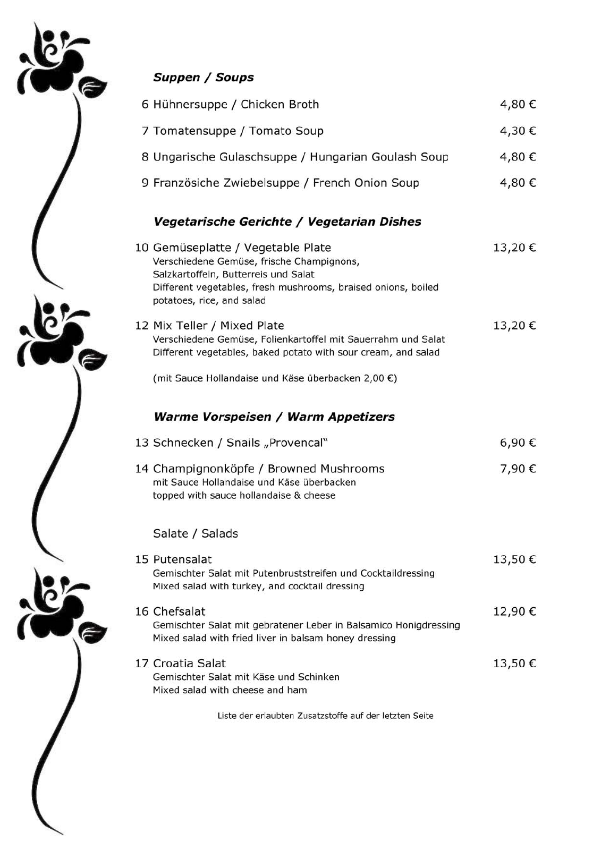 Suppen / Soups

6 Hühnersuppe / Chicken Broth 4,80 €

7 Tomatensuppe / Tomato Soup 4,30 €

8 Ungarische Gulaschsuppe / Hungarian Goulash Soup 4,80 €

9 Französiche Zwiebelsuppe / French Onion Soup 4,80 €

Vegetarische Gerichte / Vegetarian Dishes

10 Gemüseplatte / Vegetable Plate 13,20 €
Verschiedene Gemüse, frische Champignons, Salzkartoffeln, Butterreis und Salat
Different vegetables, fresh mushrooms, braised onions, boiled potatoes, rice, and salad

12 Mix Teller / Mixed Plate 13,20 €
Verschiedene Gemüse, Folienkartoffel mit Sauerrahm und Salat
Different vegetables, baked potato with sour cream, and salad

(mit Sauce Hollandaise und Käse überbacken 2,00 €)

Warme Vorspeisen / Warm Appetizers

13 Schnecken / Snails „Provencal" 6,90 €

14 Champignonköpfe / Browned Mushrooms 7,90 €
mit Sauce Hollandaise und Käse überbacken
topped with sauce hollandaise & cheese

Salate / Salads

15 Putensalat 13,50 €
Gemischter Salat mit Putenbruststreifen und Cocktaildressing
Mixed salad with turkey, and cocktail dressing

16 Chefsalat 12,90 €
Gemischter Salat mit gebratener Leber in Balsamico Honigdressing
Mixed salad with fried liver in balsam honey dressing

17 Croatia Salat 13,50 €
Gemischter Salat mit Käse und Schinken
Mixed salad with cheese and ham

Liste der erlaubten Zusatzstoffe auf der letzten Seite